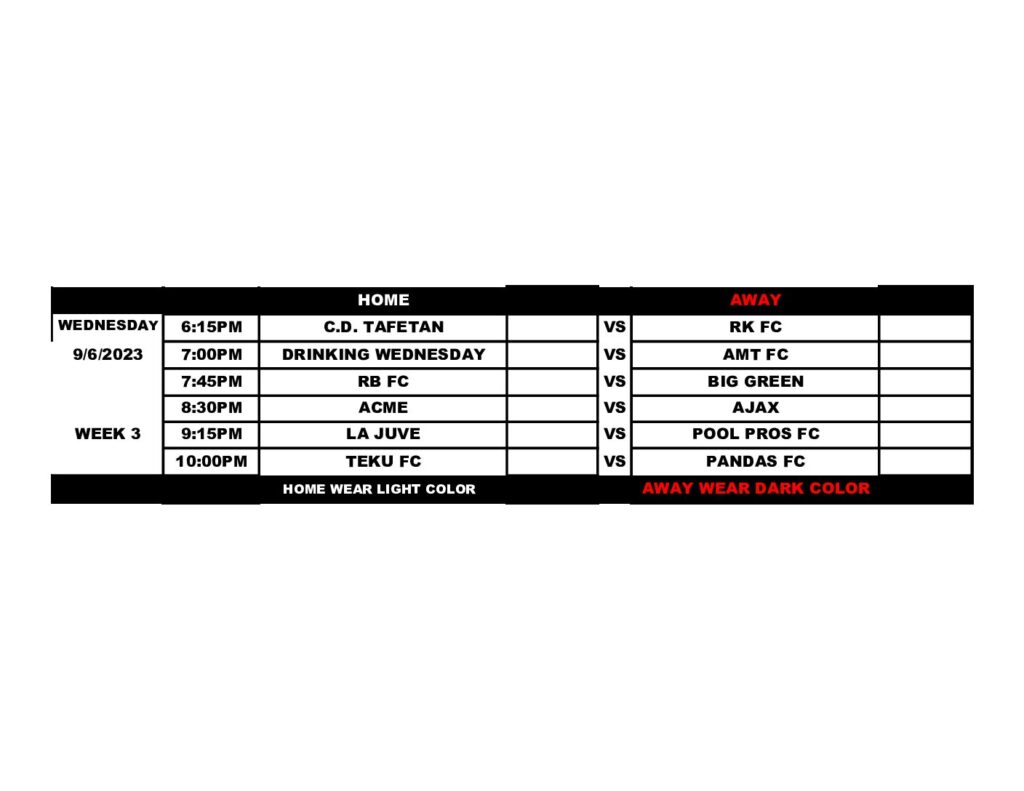 |  |  | HOME |  |  | AWAY |  |
|---|---|---|---|---|---|---|
| WEDNESDAY | 6:15PM | C.D. TAFETAN |  | VS | RK FC |  |
| 9/6/2023 | 7:00PM | DRINKING WEDNESDAY |  | VS | AMT FC |  |
|  | 7:45PM | RB FC |  | VS | BIG GREEN |  |
|  | 8:30PM | ACME |  | VS | AJAX |  |
| WEEK 3 | 9:15PM | LA JUVE |  | VS | POOL PROS FC |  |
|  | 10:00PM | TEKU FC |  | VS | PANDAS FC |  |
|  |  | HOME WEAR LIGHT COLOR |  |  | AWAY WEAR DARK COLOR |  |